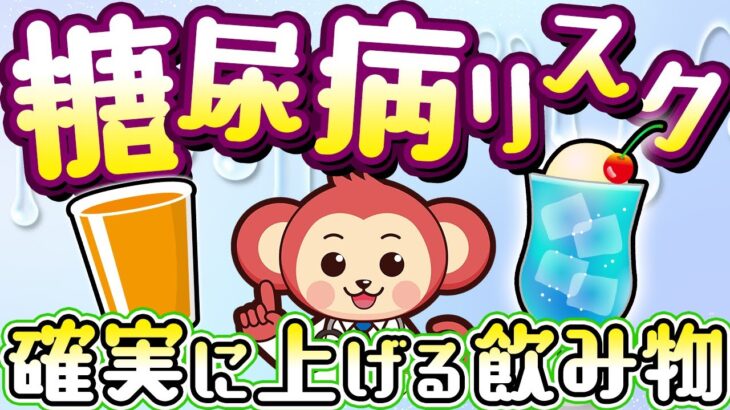 糖尿病リスク
確実に上げる飲み物